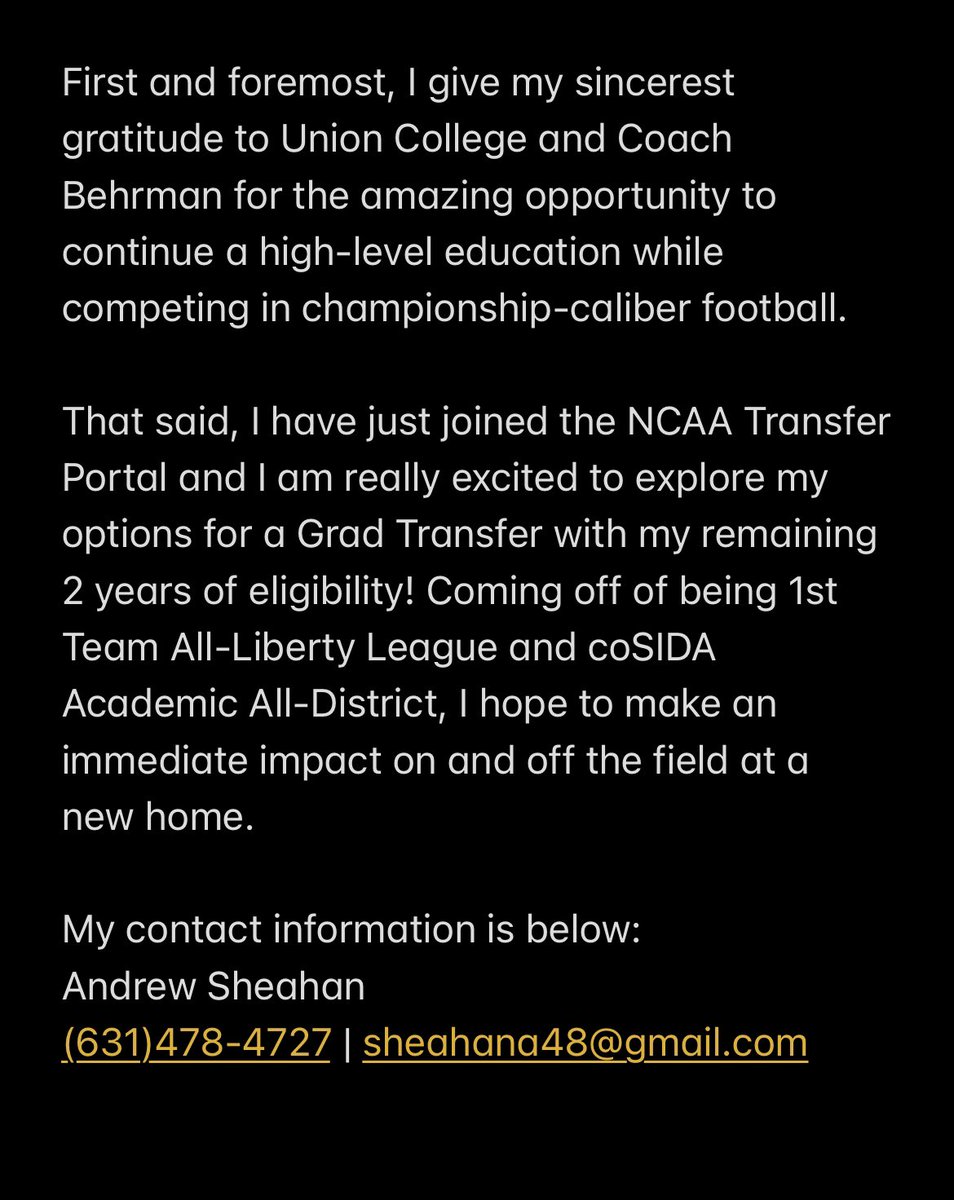 First and foremost, I give my sincerest gratitude to Union College and Coach Behrman for the amazing opportunity to continue a high-level education while competing in championship-caliber football.

That said, I have just joined the NCAA Transfer Portal and I am really excited to explore my options for a Grad Transfer with my remaining 2 years of eligibility! Coming off of being 1st Team All-Liberty League and coSIDA Academic All-District, I hope to make an immediate impact on and off the field at a new home.

My contact information is below:
Andrew Sheahan
(631)478-4727 | sheahana48@gmail.com